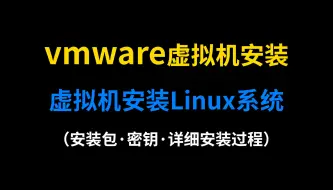 vmware虚拟机安装

虚拟机安装Linux系统

（安装包·密钥·详细安装过程）